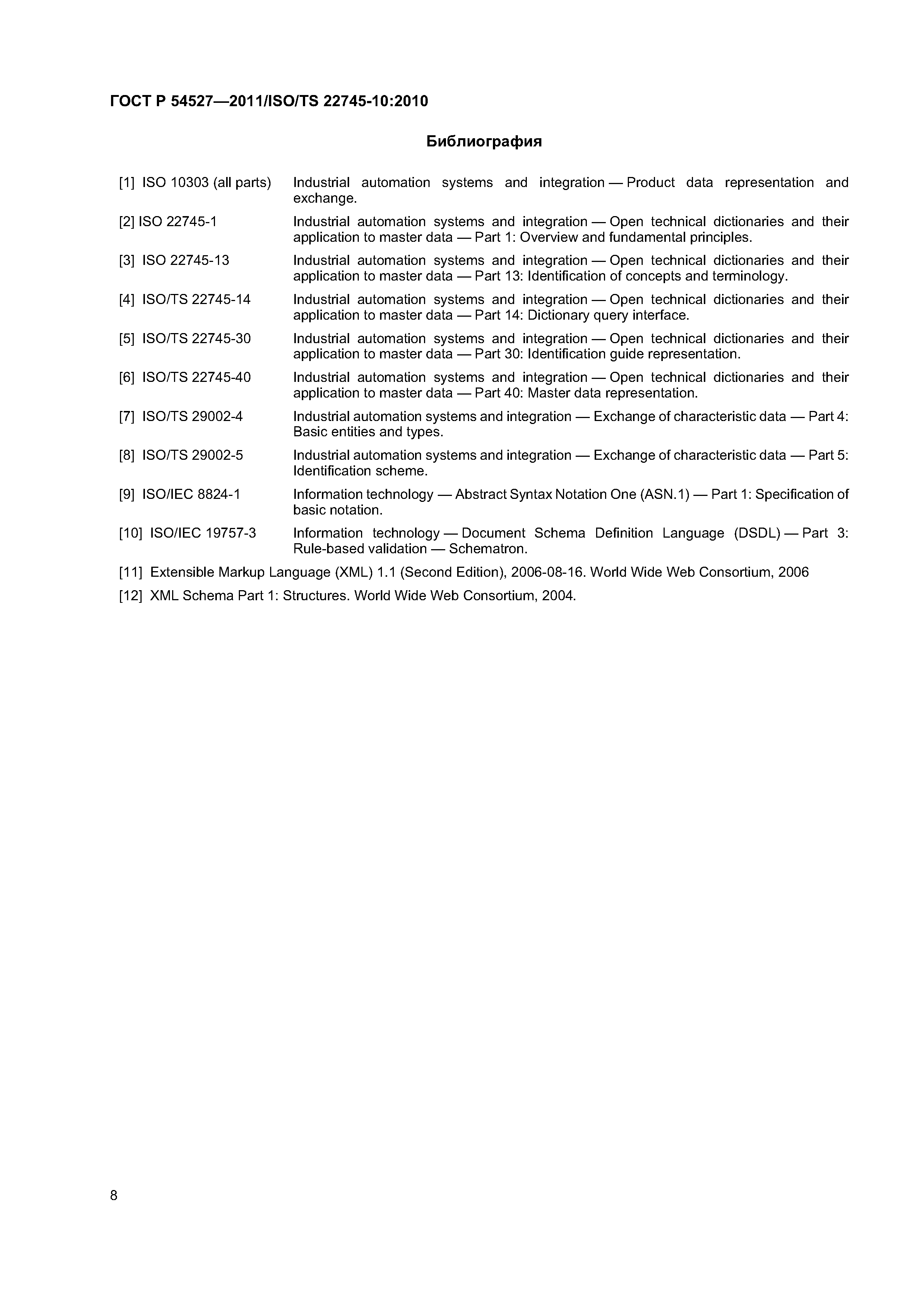 ГОСТ Р 54527—2011/ISO/TS 22745-10:2010

Библиография

[1] ISO 10303 (all parts) Industrial automation systems and integration — Product data representation and exchange.

[2] ISO 22745-1 Industrial automation systems and integration — Open technical dictionaries and their application to master data — Part 1: Overview and fundamental principles.

[3] ISO 22745-13 Industrial automation systems and integration — Open technical dictionaries and their application to master data — Part 13: Identification of concepts and terminology.

[4] ISO/TS 22745-14 Industrial automation systems and integration — Open technical dictionaries and their application to master data — Part 14: Dictionary query interface.

[5] ISO/TS 22745-30 Industrial automation systems and integration — Open technical dictionaries and their application to master data — Part 30: Identification guide representation.

[6] ISO/TS 22745-40 Industrial automation systems and integration — Open technical dictionaries and their application to master data — Part 40: Master data representation.

[7] ISO/TS 29002-4 Industrial automation systems and integration — Exchange of characteristic data — Part 4: Basic entities and types.

[8] ISO/TS 29002-5 Industrial automation systems and integration — Exchange of characteristic data — Part 5: Identification scheme.

[9] ISO/IEC 8824-1 Information technology — Abstract Syntax Notation One (ASN.1) — Part 1: Specification of basic notation.

[10] ISO/IEC 19757-3 Information technology — Document Schema Definition Language (DSDL) — Part 3: Rule-based validation — Schematron.

[11] Extensible Markup Language (XML) 1.1 (Second Edition), 2006-08-16. World Wide Web Consortium, 2006

[12] XML Schema Part 1: Structures. World Wide Web Consortium, 2004.

8